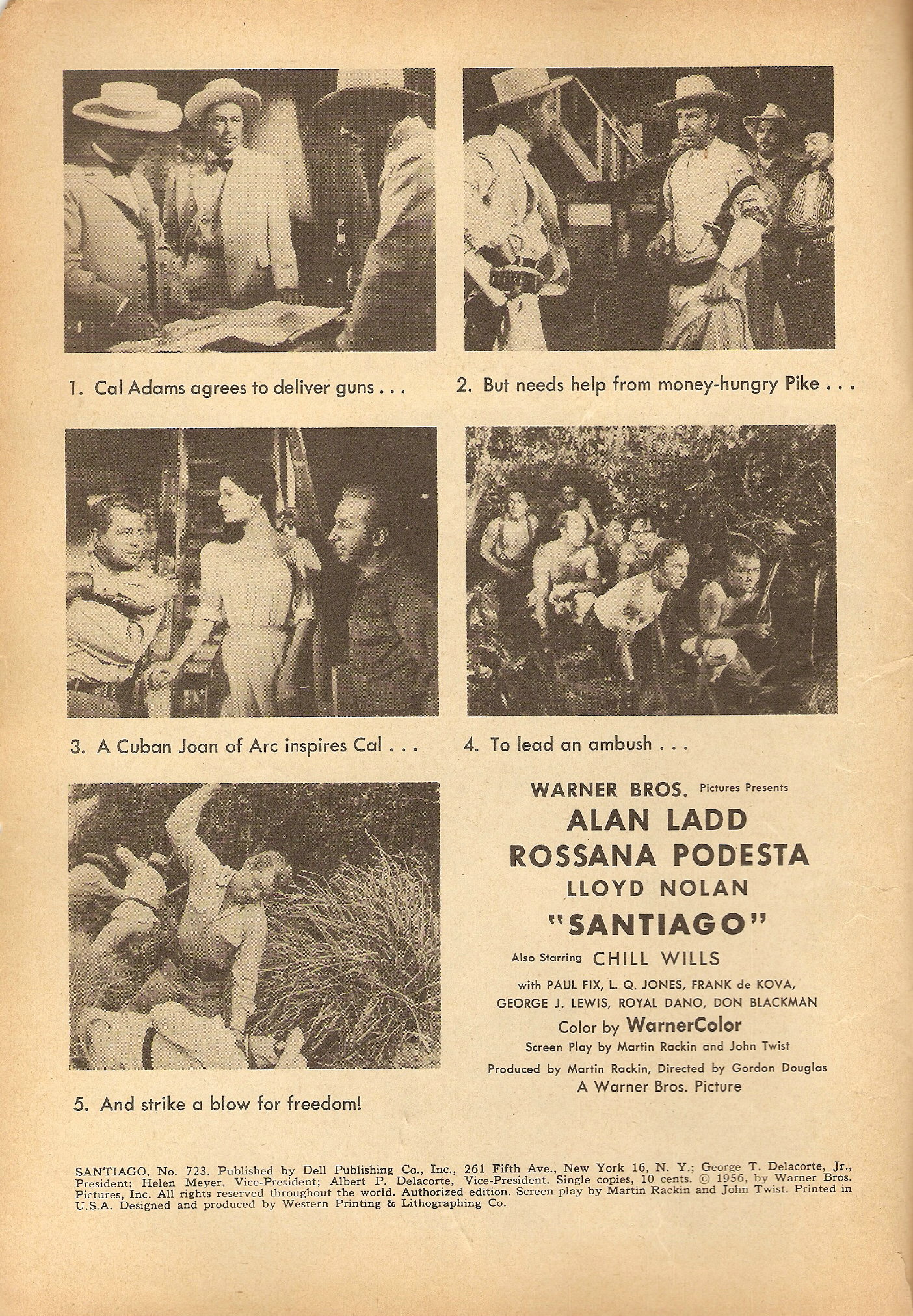 1. Cal Adams agrees to deliver guns . . .

2. But needs help from money-hungry Pike . . .

3. A Cuban Joan of Arc inspires Cal . . .

4. To lead an ambush . . .

5. And strike a blow for freedom!

WARNER BROS. Pictures Presents
ALAN LADD
ROSSANA PODESTA
LLOYD NOLAN
"SANTIAGO"
Also Starring CHILL WILLS
with PAUL FIX, L. Q. JONES, FRANK de KOVA, GEORGE J. LEWIS, ROYAL DANO, DON BLACKMAN
Color by WarnerColor
Screen Play by Martin Rackin and John Twist
Produced by Martin Rackin, Directed by Gordon Douglas
A Warner Bros. Picture

SANTIAGO, No. 723. Published by Dell Publishing Co., Inc., 261 Fifth Ave., New York 16, N. Y.; George T. Delacorte, Jr., President; Helen Meyer, Vice-President; Albert P. Delacorte, Vice-President. Single copies, 10 cents. © 1956, by Warner Bros. Pictures, Inc. All rights reserved throughout the world. Authorized edition. Screen play by Martin Rackin and John Twist. Printed in U.S.A. Designed and produced by Western Printing & Lithographing Co.